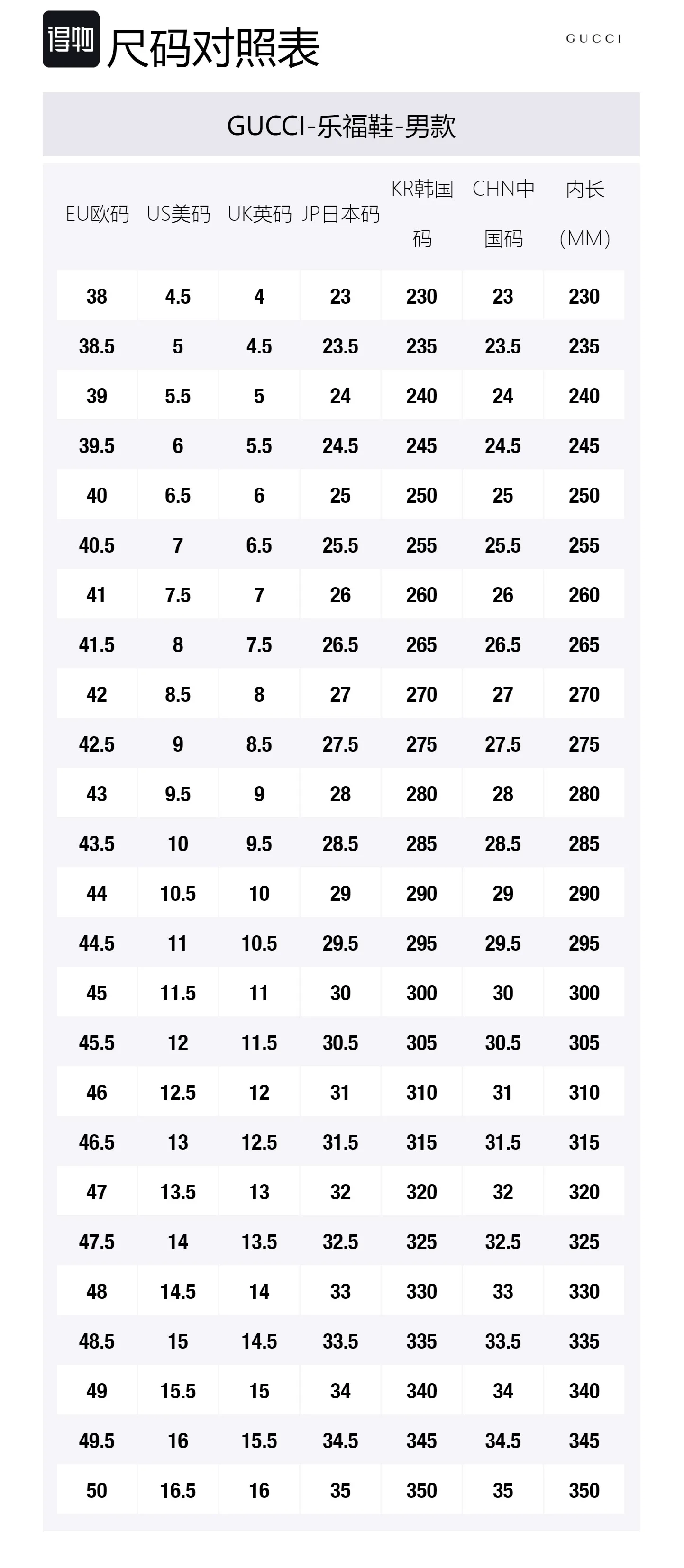 得物 尺码对照表

GUCCI

GUCCI-乐福鞋-男款

| EU欧码 | US美码 | UK英码 | JP日本码 | KR韩国码 | CHN中国码 | 内长（MM） |
|---|---|---|---|---|---|---|
| 38 | 4.5 | 4 | 23 | 230 | 23 | 230 |
| 38.5 | 5 | 4.5 | 23.5 | 235 | 23.5 | 235 |
| 39 | 5.5 | 5 | 24 | 240 | 24 | 240 |
| 39.5 | 6 | 5.5 | 24.5 | 245 | 24.5 | 245 |
| 40 | 6.5 | 6 | 25 | 250 | 25 | 250 |
| 40.5 | 7 | 6.5 | 25.5 | 255 | 25.5 | 255 |
| 41 | 7.5 | 7 | 26 | 260 | 26 | 260 |
| 41.5 | 8 | 7.5 | 26.5 | 265 | 26.5 | 265 |
| 42 | 8.5 | 8 | 27 | 270 | 27 | 270 |
| 42.5 | 9 | 8.5 | 27.5 | 275 | 27.5 | 275 |
| 43 | 9.5 | 9 | 28 | 280 | 28 | 280 |
| 43.5 | 10 | 9.5 | 28.5 | 285 | 28.5 | 285 |
| 44 | 10.5 | 10 | 29 | 290 | 29 | 290 |
| 44.5 | 11 | 10.5 | 29.5 | 295 | 29.5 | 295 |
| 45 | 11.5 | 11 | 30 | 300 | 30 | 300 |
| 45.5 | 12 | 11.5 | 30.5 | 305 | 30.5 | 305 |
| 46 | 12.5 | 12 | 31 | 310 | 31 | 310 |
| 46.5 | 13 | 12.5 | 31.5 | 315 | 31.5 | 315 |
| 47 | 13.5 | 13 | 32 | 320 | 32 | 320 |
| 47.5 | 14 | 13.5 | 32.5 | 325 | 32.5 | 325 |
| 48 | 14.5 | 14 | 33 | 330 | 33 | 330 |
| 48.5 | 15 | 14.5 | 33.5 | 335 | 33.5 | 335 |
| 49 | 15.5 | 15 | 34 | 340 | 34 | 340 |
| 49.5 | 16 | 15.5 | 34.5 | 345 | 34.5 | 345 |
| 50 | 16.5 | 16 | 35 | 350 | 35 | 350 |